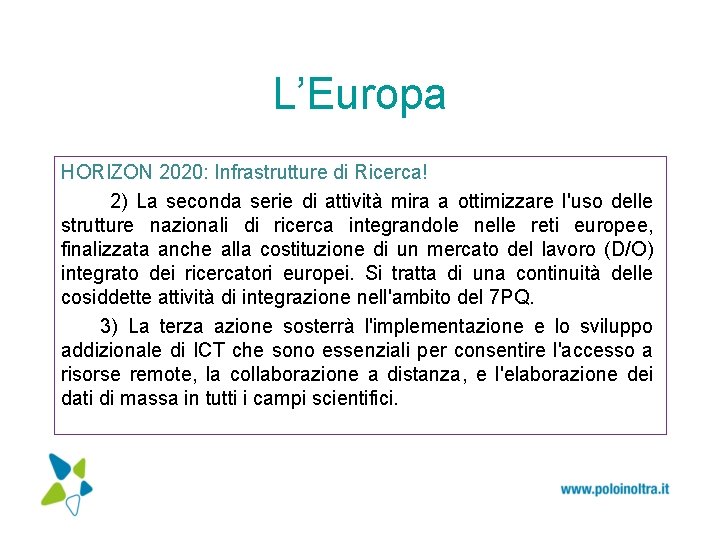 L’Europa

HORIZON 2020: Infrastrutture di Ricerca!

2) La seconda serie di attività mira a ottimizzare l'uso delle strutture nazionali di ricerca integrandole nelle reti europee, finalizzata anche alla costituzione di un mercato del lavoro (D/O) integrato dei ricercatori europei. Si tratta di una continuità delle cosiddette attività di integrazione nell'ambito del 7PQ.

3) La terza azione sosterrà l'implementazione e lo sviluppo addizionale di ICT che sono essenziali per consentire l'accesso a risorse remote, la collaborazione a distanza, e l'elaborazione dei dati di massa in tutti i campi scientifici.

www.poloinoltra.it